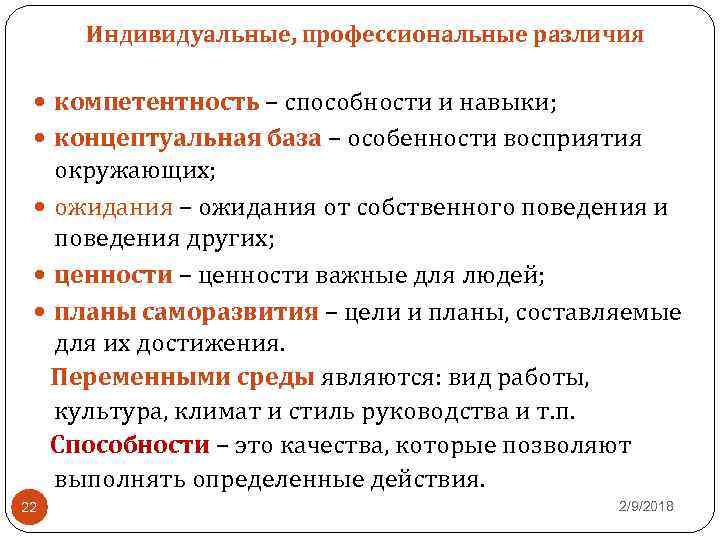 Индивидуальные, профессиональные различия

• компетентность – способности и навыки;
• концептуальная база – особенности восприятия окружающих;
• ожидания – ожидания от собственного поведения и поведения других;
• ценности – ценности важные для людей;
• планы саморазвития – цели и планы, составляемые для их достижения.

Переменными среды являются: вид работы, культура, климат и стиль руководства и т.п.

Способности – это качества, которые позволяют выполнять определенные действия.

22

2/9/2018